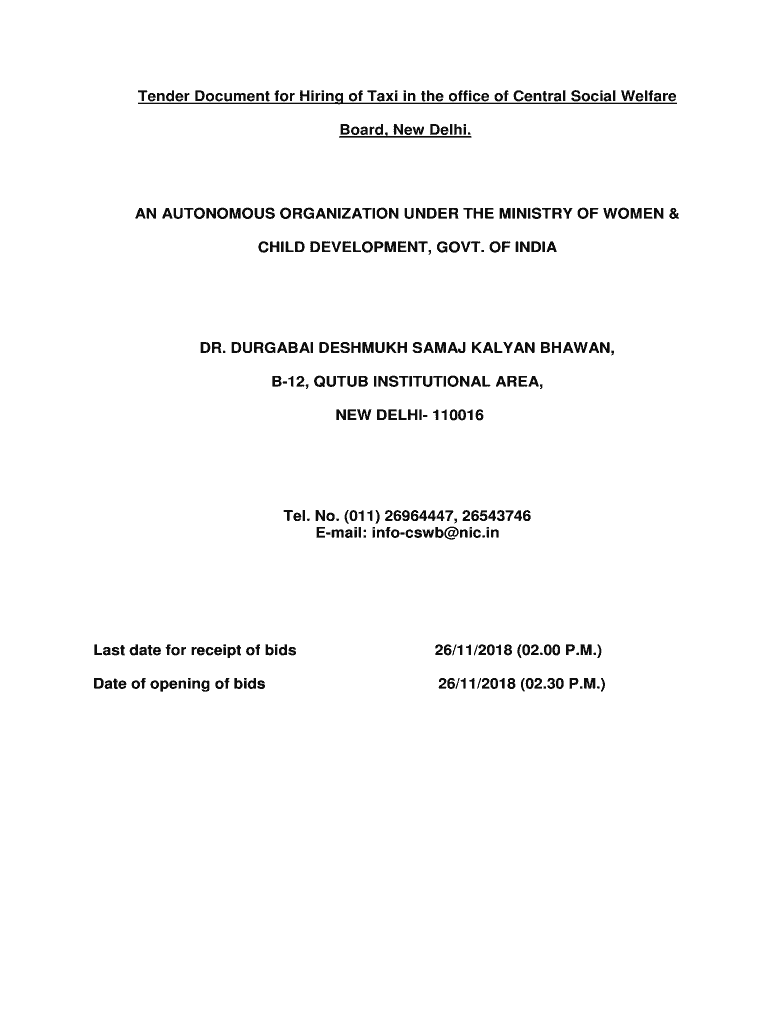 Tender Document for Hiring of Taxi in the office of Central Social Welfare Board, New Delhi.

AN AUTONOMOUS ORGANIZATION UNDER THE MINISTRY OF WOMEN & CHILD DEVELOPMENT, GOVT. OF INDIA

DR. DURGABAI DESHMUKH SAMAJ KALYAN BHAWAN,

B-12, QUTUB INSTITUTIONAL AREA,

NEW DELHI- 110016

Tel. No. (011) 26964447, 26543746
E-mail: info-cswb@nic.in

Last date for receipt of bids 26/11/2018 (02.00 P.M.)

Date of opening of bids 26/11/2018 (02.30 P.M.)